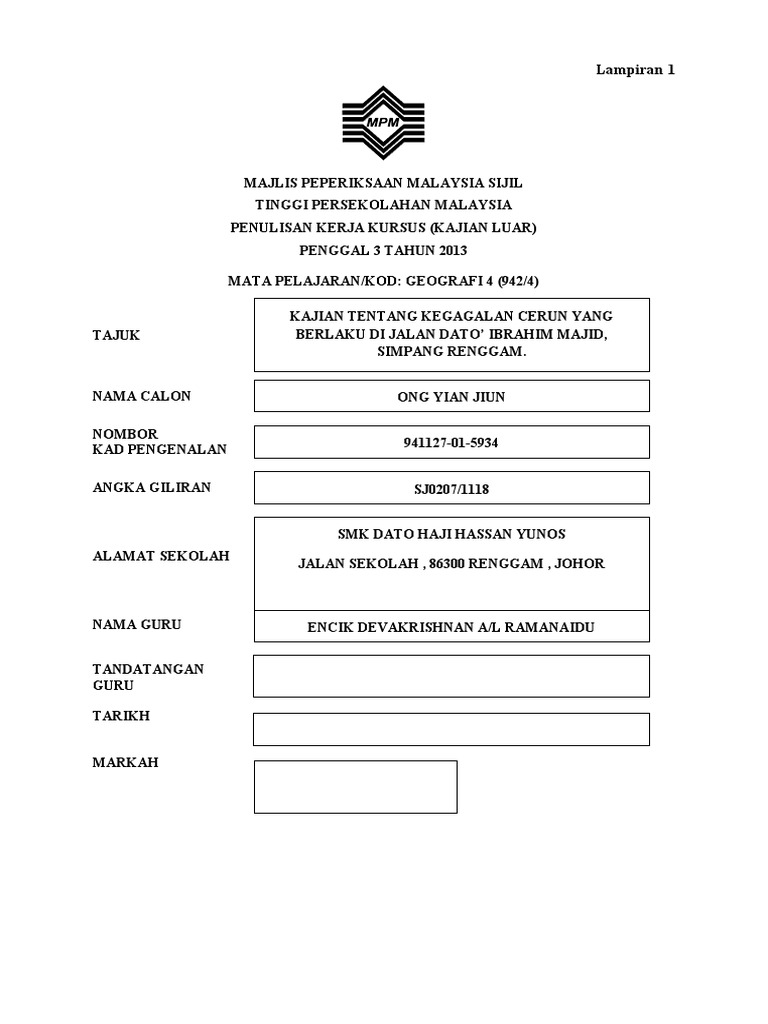 Lampiran 1

MPM

MAJLIS PEPERIKSAAN MALAYSIA SIJIL
TINGGI PERSEKOLAHAN MALAYSIA
PENULISAN KERJA KURSUS (KAJIAN LUAR)
PENGGAL 3 TAHUN 2013

MATA PELAJARAN/KOD: GEOGRAFI 4 (942/4)

TAJUK
KAJIAN TENTANG KEGAGALAN CERUN YANG BERLAKU DI JALAN DATO' IBRAHIM MAJID, SIMPANG RENGGAM.

NAMA CALON
ONG YIAN JIUN

NOMBOR
KAD PENGENALAN
941127-01-5934

ANGKA GILIRAN
SJ0207/1118

ALAMAT SEKOLAH
SMK DATO HAJI HASSAN YUNOS
JALAN SEKOLAH , 86300 RENGGAM , JOHOR

NAMA GURU
ENCIK DEVAKRISHNAN A/L RAMANAIDU

TANDATANGAN
GURU

TARIKH

MARKAH